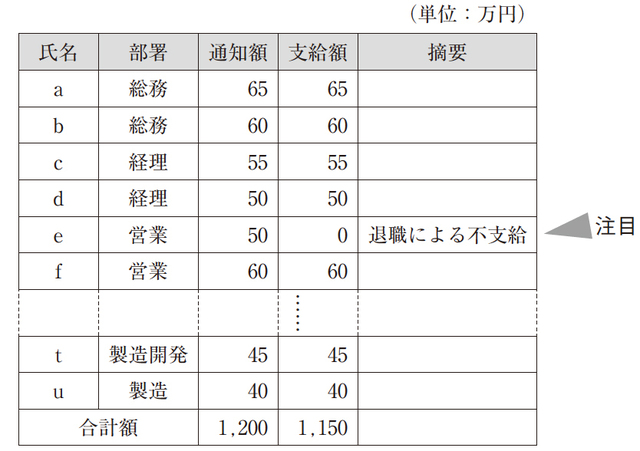 （単位：万円）

| 氏名 | 部署 | 通知額 | 支給額 | 摘要 |
|---|---|---|---|---|
| a | 総務 | 65 | 65 | |
| b | 総務 | 60 | 60 | |
| c | 経理 | 55 | 55 | |
| d | 経理 | 50 | 50 | |
| e | 営業 | 50 | 0 | 退職による不支給 |
| f | 営業 | 60 | 60 | |
| | | | ⋮ | |
| t | 製造開発 | 45 | 45 | |
| u | 製造 | 40 | 40 | |
| 合計額 | | 1,200 | 1,150 | |

注目